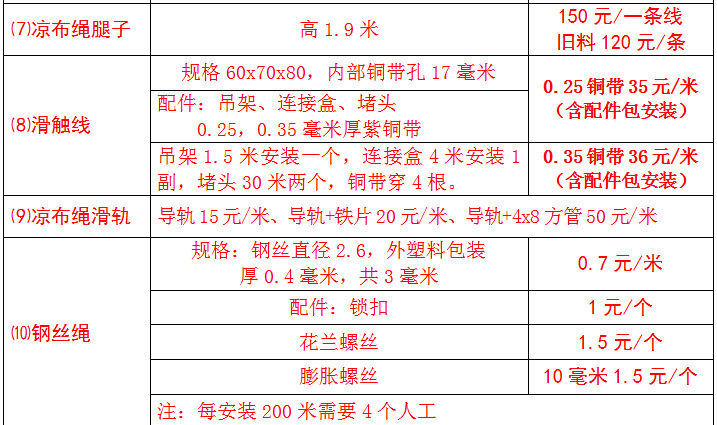 | ⑺凉布绳腿子 | 高1.9米 | 150元/一条线 旧料120元/条 |
|---|---|---|
| ⑻滑触线 | 规格60x70x80，内部铜带孔17毫米 | 0.25铜带35元/米（含配件包安装） |
| | 配件：吊架、连接盒、堵头 0.25，0.35毫米厚紫铜带 | |
| | 吊架1.5米安装一个，连接盒4米安装1副，堵头30米两个，铜带穿4根。 | 0.35铜带36元/米（含配件包安装） |
| ⑼凉布绳滑轨 | 导轨15元/米、导轨+铁片20元/米、导轨+4x8方管50元/米 | |
| ⑽钢丝绳 | 规格：钢丝直径2.6，外塑料包装厚0.4毫米，共3毫米 | 0.7元/米 |
| | 配件：锁扣 | 1元/个 |
| | 花兰螺丝 | 1.5元/个 |
| | 膨胀螺丝 | 10毫米1.5元/个 |
| | 注：每安装200米需要4个人工 | |